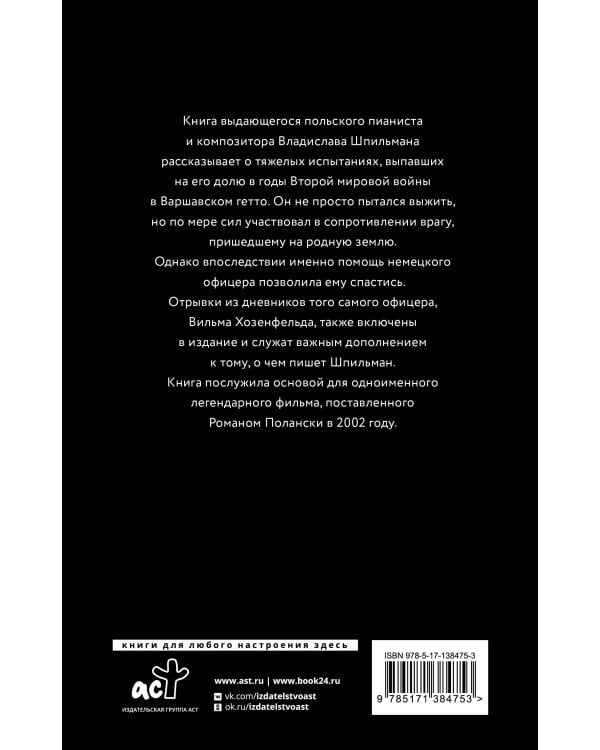 Книга выдающегося польского пианиста и композитора Владислава Шпильмана рассказывает о тяжелых испытаниях, выпавших на его долю в годы Второй мировой войны в Варшавском гетто. Он не просто пытался выжить, но по мере сил участвовал в сопротивлении врагу, пришедшему на родную землю.

Однако впоследствии именно помощь немецкого офицера позволила ему спастись.

Отрывки из дневников того самого офицера, Вильма Хозенфельда, также включены в издание и служат важным дополнением к тому, о чем пишет Шпильман.

Книга послужила основой для одноименного легендарного фильма, поставленного Романом Полански в 2002 году.

книги для любого настроения здесь

аст
ИЗДАТЕЛЬСКАЯ ГРУППА АСТ

www.ast.ru | www.book24.ru
vk.com/izdatelstvoast
ok.ru/izdatelstvoast

ISBN 978-5-17-138475-3

9 785171 384753 >